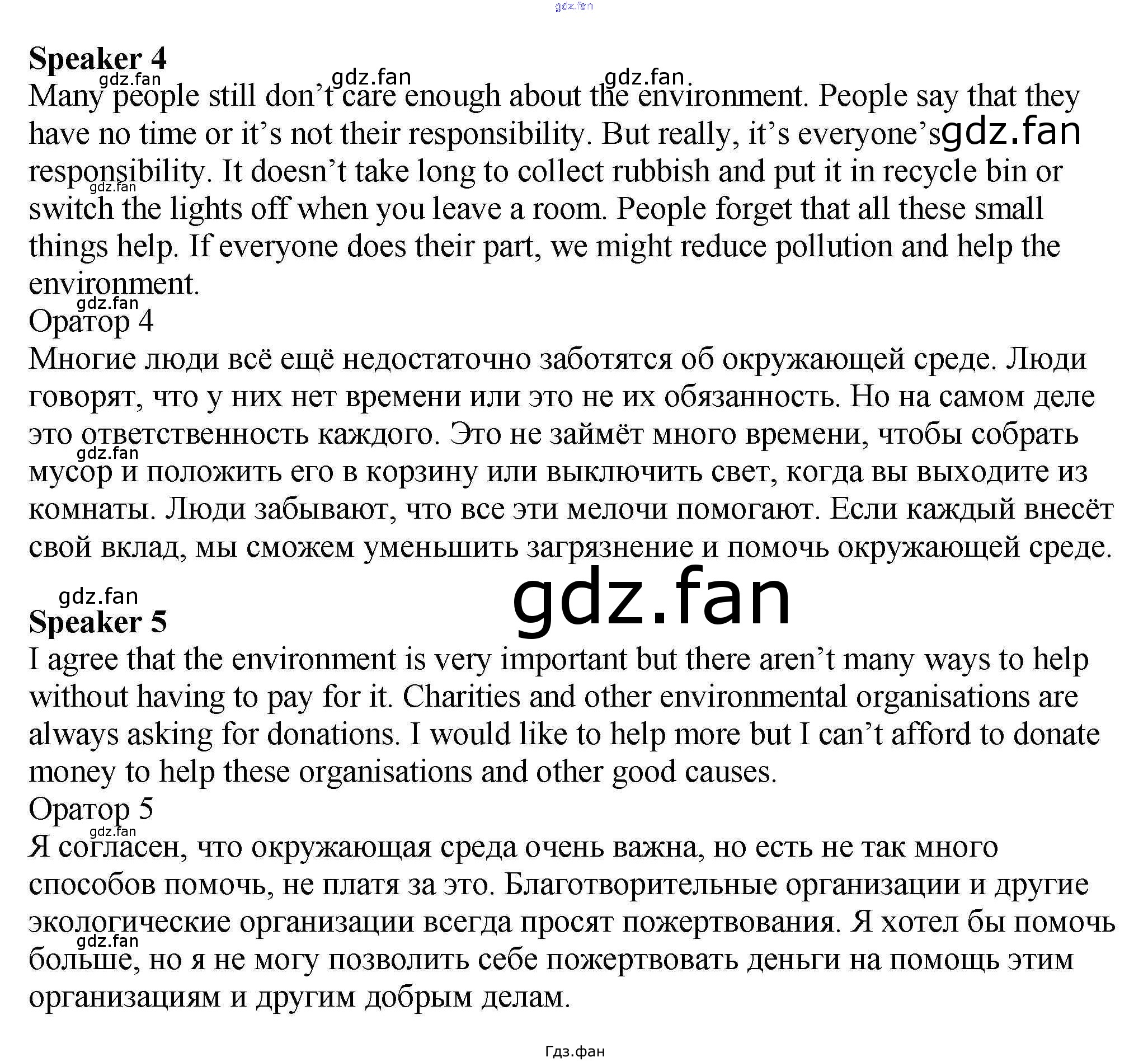 Speaker 4

Many people still don't care enough about the environment. People say that they have no time or it's not their responsibility. But really, it's everyone's responsibility. It doesn't take long to collect rubbish and put it in recycle bin or switch the lights off when you leave a room. People forget that all these small things help. If everyone does their part, we might reduce pollution and help the environment.

Оратор 4

Многие люди всё ещё недостаточно заботятся об окружающей среде. Люди говорят, что у них нет времени или это не их обязанность. Но на самом деле это ответственность каждого. Это не займёт много времени, чтобы собрать мусор и положить его в корзину или выключить свет, когда вы выходите из комнаты. Люди забывают, что все эти мелочи помогают. Если каждый внесёт свой вклад, мы сможем уменьшить загрязнение и помочь окружающей среде.

Speaker 5

I agree that the environment is very important but there aren't many ways to help without having to pay for it. Charities and other environmental organisations are always asking for donations. I would like to help more but I can't afford to donate money to help these organisations and other good causes.

Оратор 5

Я согласен, что окружающая среда очень важна, но есть не так много способов помочь, не платя за это. Благотворительные организации и другие экологические организации всегда просят пожертвования. Я хотел бы помочь больше, но я не могу позволить себе пожертвовать деньги на помощь этим организациям и другим добрым делам.

Гдз.фан

gdz.fan